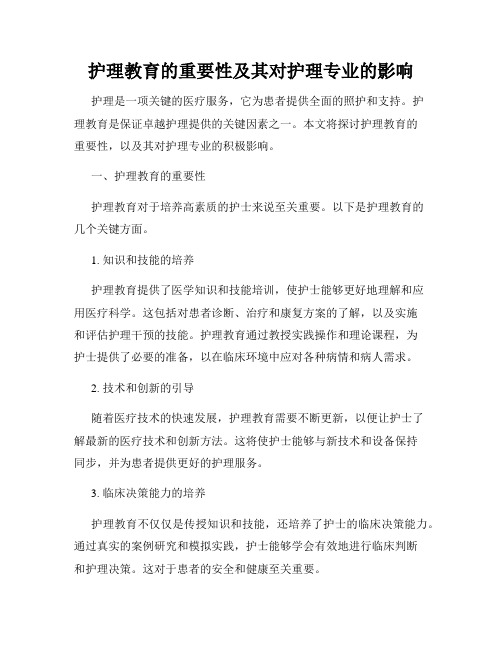 护理教育的重要性及其对护理专业的影响

护理是一项关键的医疗服务，它为患者提供全面的照护和支持。护理教育是保证卓越护理提供的关键因素之一。本文将探讨护理教育的重要性，以及其对护理专业的积极影响。

一、护理教育的重要性

护理教育对于培养高素质的护士来说至关重要。以下是护理教育的几个关键方面。

1. 知识和技能的培养

护理教育提供了医学知识和技能培训，使护士能够更好地理解和应用医疗科学。这包括对患者诊断、治疗和康复方案的了解，以及实施和评估护理干预的技能。护理教育通过教授实践操作和理论课程，为护士提供了必要的准备，以在临床环境中应对各种病情和病人需求。

2. 技术和创新的引导

随着医疗技术的快速发展，护理教育需要不断更新，以便让护士了解最新的医疗技术和创新方法。这将使护士能够与新技术和设备保持同步，并为患者提供更好的护理服务。

3. 临床决策能力的培养

护理教育不仅仅是传授知识和技能，还培养了护士的临床决策能力。通过真实的案例研究和模拟实践，护士能够学会有效地进行临床判断和护理决策。这对于患者的安全和健康至关重要。